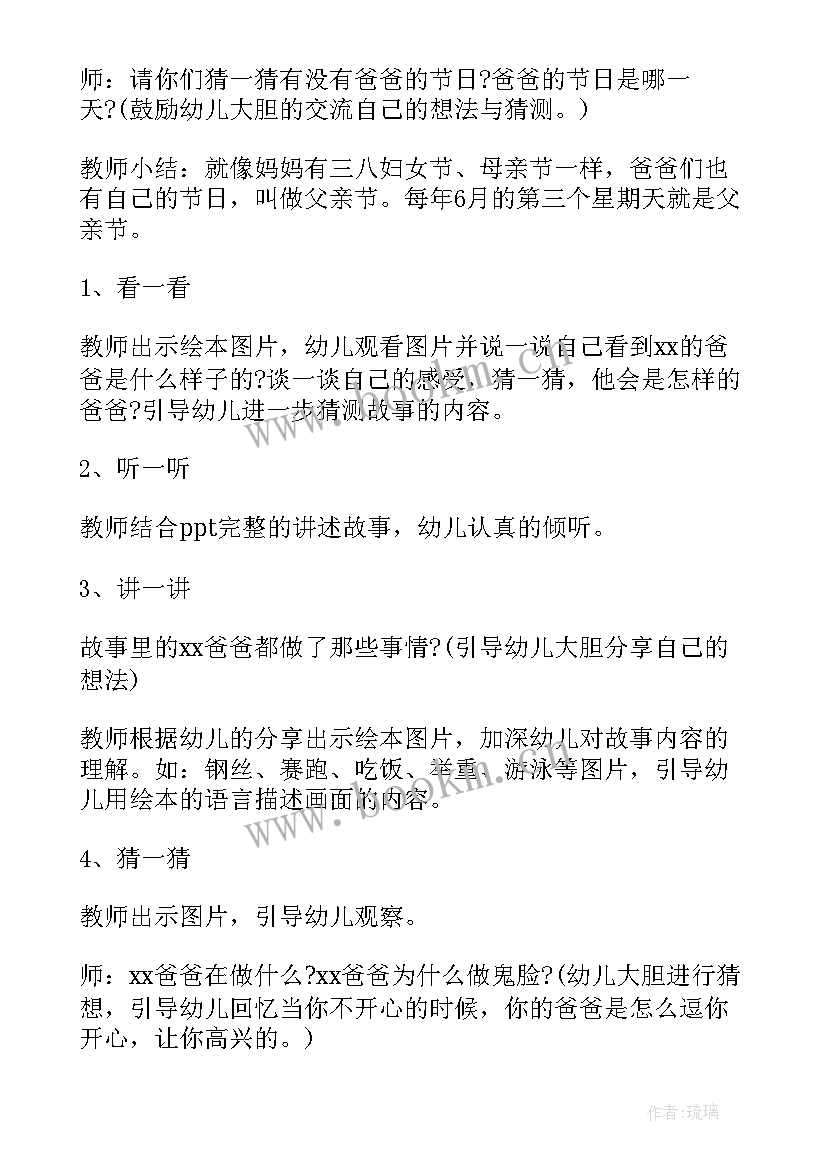 师：请你们猜一猜有没有爸爸的节日?爸爸的节日是哪一天?(鼓励幼儿大胆的交流自己的想法与猜测。)

教师小结：就像妈妈有三八妇女节、母亲节一样，爸爸们也有自己的节日，叫做父亲节。每年6月的第三个星期天就是父亲节。

1、看一看

教师出示绘本图片，幼儿观看图片并说一说自己看到xx的爸爸是什么样子的?谈一谈自己的感受，猜一猜，他会是怎样的爸爸?引导幼儿进一步猜测故事的内容。

2、听一听

教师结合ppt完整的讲述故事，幼儿认真的倾听。

3、讲一讲

故事里的xx爸爸都做了那些事情?(引导幼儿大胆分享自己的想法)

教师根据幼儿的分享出示绘本图片，加深幼儿对故事内容的理解。如：钢丝、赛跑、吃饭、举重、游泳等图片，引导幼儿用绘本的语言描述画面的内容。

4、猜一猜

教师出示图片，引导幼儿观察。

师：xx爸爸在做什么?xx爸爸为什么做鬼脸?(幼儿大胆进行猜想，引导幼儿回忆当你不开心的时候，你的爸爸是怎么逗你开心，让你高兴的。)

www.bookm.com

作者:琉璃